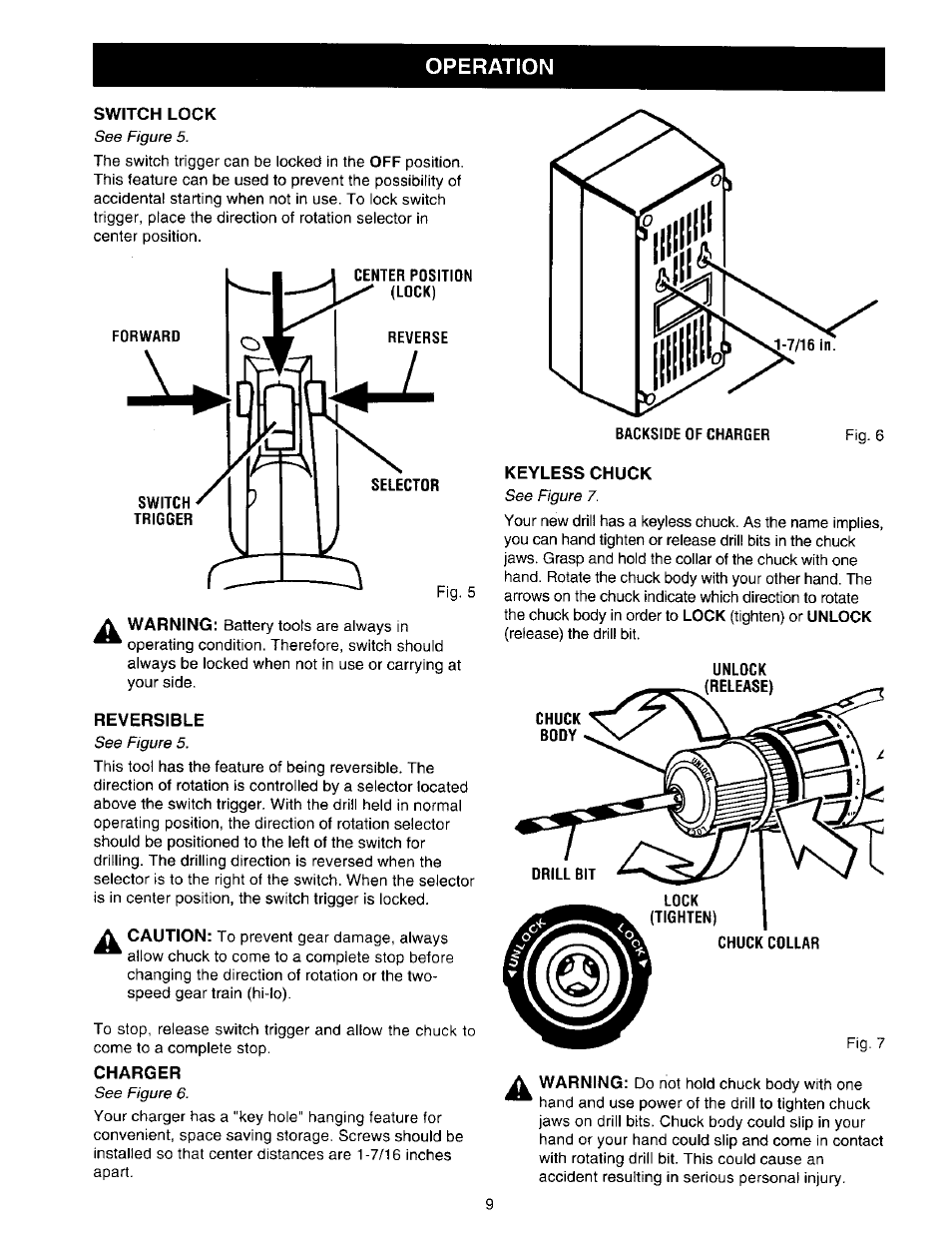 OPERATION

SWITCH LOCK
See Figure 5.

The switch trigger can be locked in the OFF position. This feature can be used to prevent the possibility of accidental starting when not in use. To lock switch trigger, place the direction of rotation selector in center position.

CENTER POSITION (LOCK)

FORWARD

REVERSE

SELECTOR

SWITCH TRIGGER

Fig. 5

WARNING: Battery tools are always in operating condition. Therefore, switch should always be locked when not in use or carrying at your side.

REVERSIBLE
See Figure 5.

This tool has the feature of being reversible. The direction of rotation is controlled by a selector located above the switch trigger. With the drill held in normal operating position, the direction of rotation selector should be positioned to the left of the switch for drilling. The drilling direction is reversed when the selector is to the right of the switch. When the selector is in center position, the switch trigger is locked.

CAUTION: To prevent gear damage, always allow chuck to come to a complete stop before changing the direction of rotation or the two-speed gear train (hi-lo).

To stop, release switch trigger and allow the chuck to come to a complete stop.

CHARGER
See Figure 6.

Your charger has a "key hole" hanging feature for convenient, space saving storage. Screws should be installed so that center distances are 1-7/16 inches apart.

1-7/16 in.

BACKSIDE OF CHARGER

Fig. 6

KEYLESS CHUCK
See Figure 7.

Your new drill has a keyless chuck. As the name implies, you can hand tighten or release drill bits in the chuck jaws. Grasp and hold the collar of the chuck with one hand. Rotate the chuck body with your other hand. The arrows on the chuck indicate which direction to rotate the chuck body in order to LOCK (tighten) or UNLOCK (release) the drill bit.

UNLOCK (RELEASE)

CHUCK BODY

DRILL BIT

LOCK (TIGHTEN)

CHUCK COLLAR

UNLOCK

LOCK

Fig. 7

WARNING: Do not hold chuck body with one hand and use power of the drill to tighten chuck jaws on drill bits. Chuck body could slip in your hand or your hand could slip and come in contact with rotating drill bit. This could cause an accident resulting in serious personal injury.

9